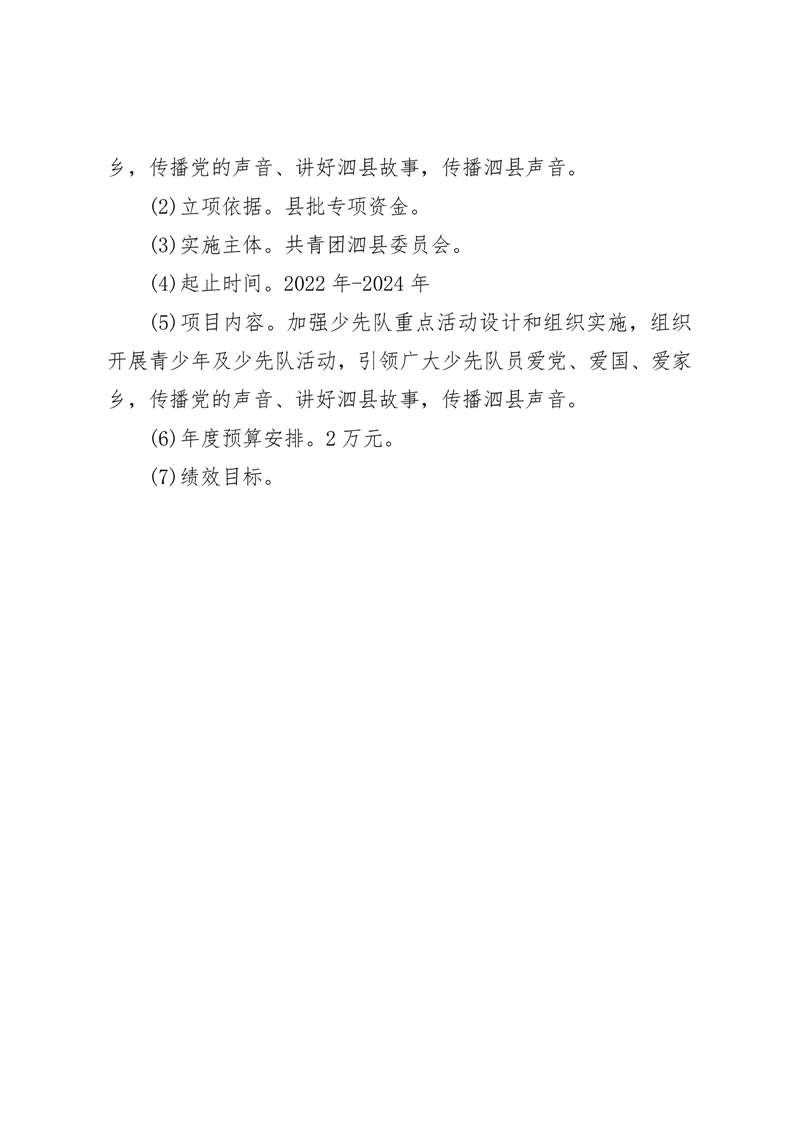 乡，传播党的声音、讲好泗县故事，传播泗县声音。

(2)立项依据。县批专项资金。

(3)实施主体。共青团泗县委员会。

(4)起止时间。2022 年-2024 年

(5)项目内容。加强少先队重点活动设计和组织实施，组织开展青少年及少先队活动，引领广大少先队员爱党、爱国、爱家乡，传播党的声音、讲好泗县故事，传播泗县声音。

(6)年度预算安排。2 万元。

(7)绩效目标。